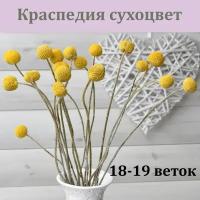 Краспедия сухоцвет

18-19 веток